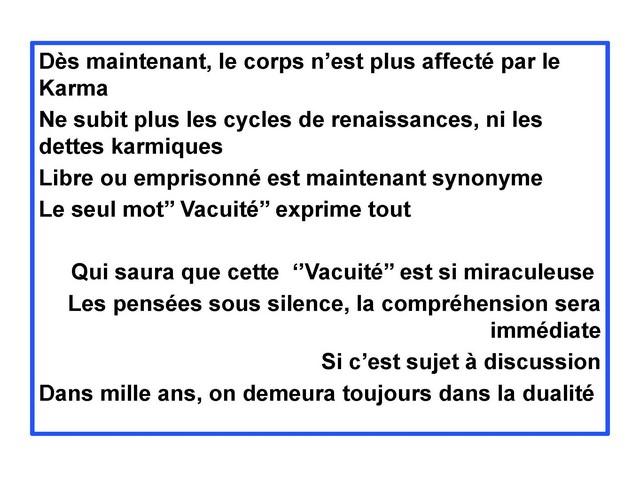 Dès maintenant, le corps n’est plus affecté par le Karma

Ne subit plus les cycles de renaissances, ni les dettes karmiques

Libre ou emprisonné est maintenant synonyme

Le seul mot” Vacuité” exprime tout

Qui saura que cette ‘’Vacuité” est si miraculeuse

Les pensées sous silence, la compréhension sera immédiate

Si c’est sujet à discussion

Dans mille ans, on demeura toujours dans la dualité